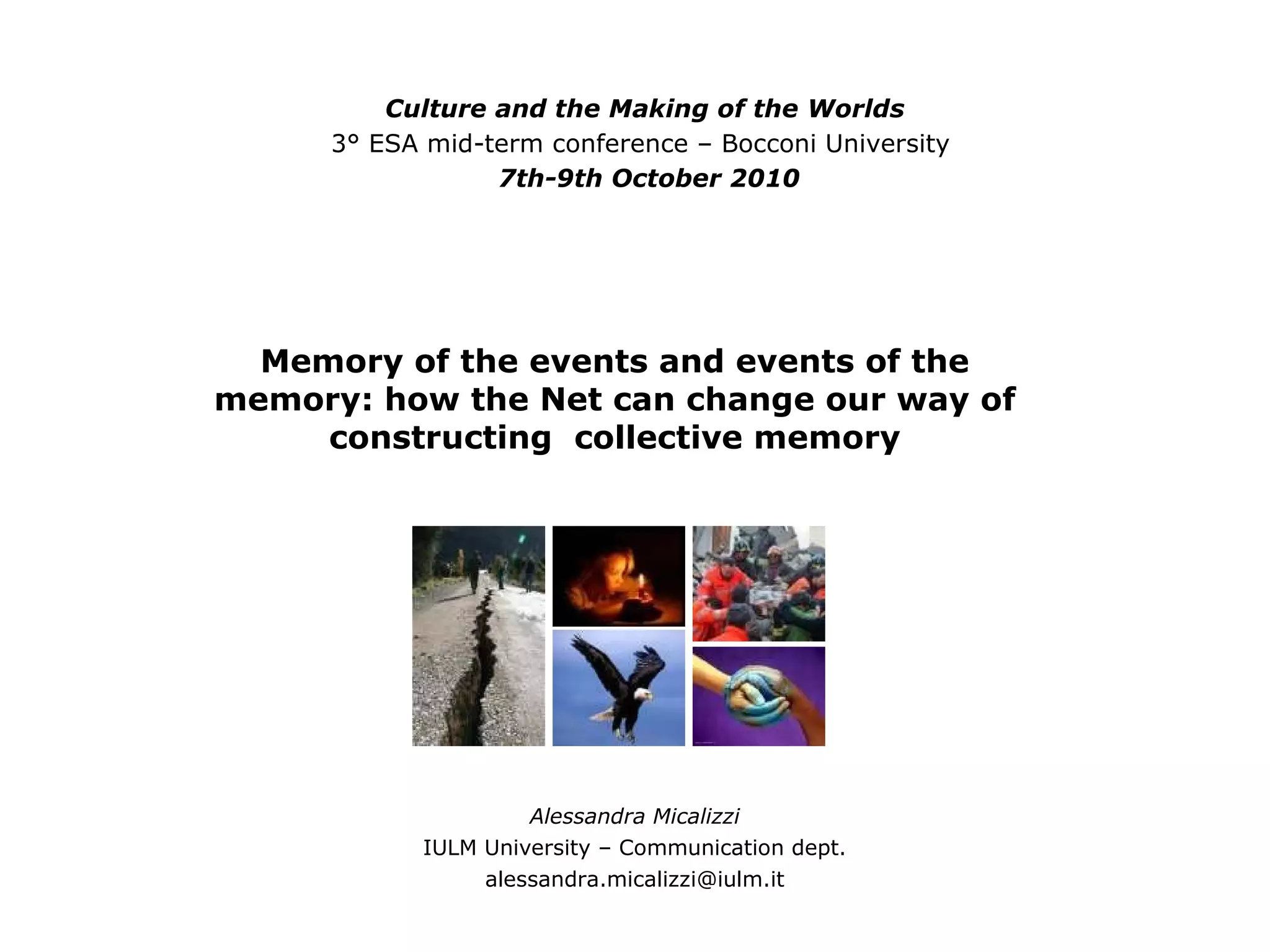 Culture and the Making of the Worlds
3° ESA mid-term conference – Bocconi University
7th-9th October 2010

Memory of the events and events of the memory: how the Net can change our way of constructing collective memory

Alessandra Micalizzi
IULM University – Communication dept.
alessandra.micalizzi@iulm.it